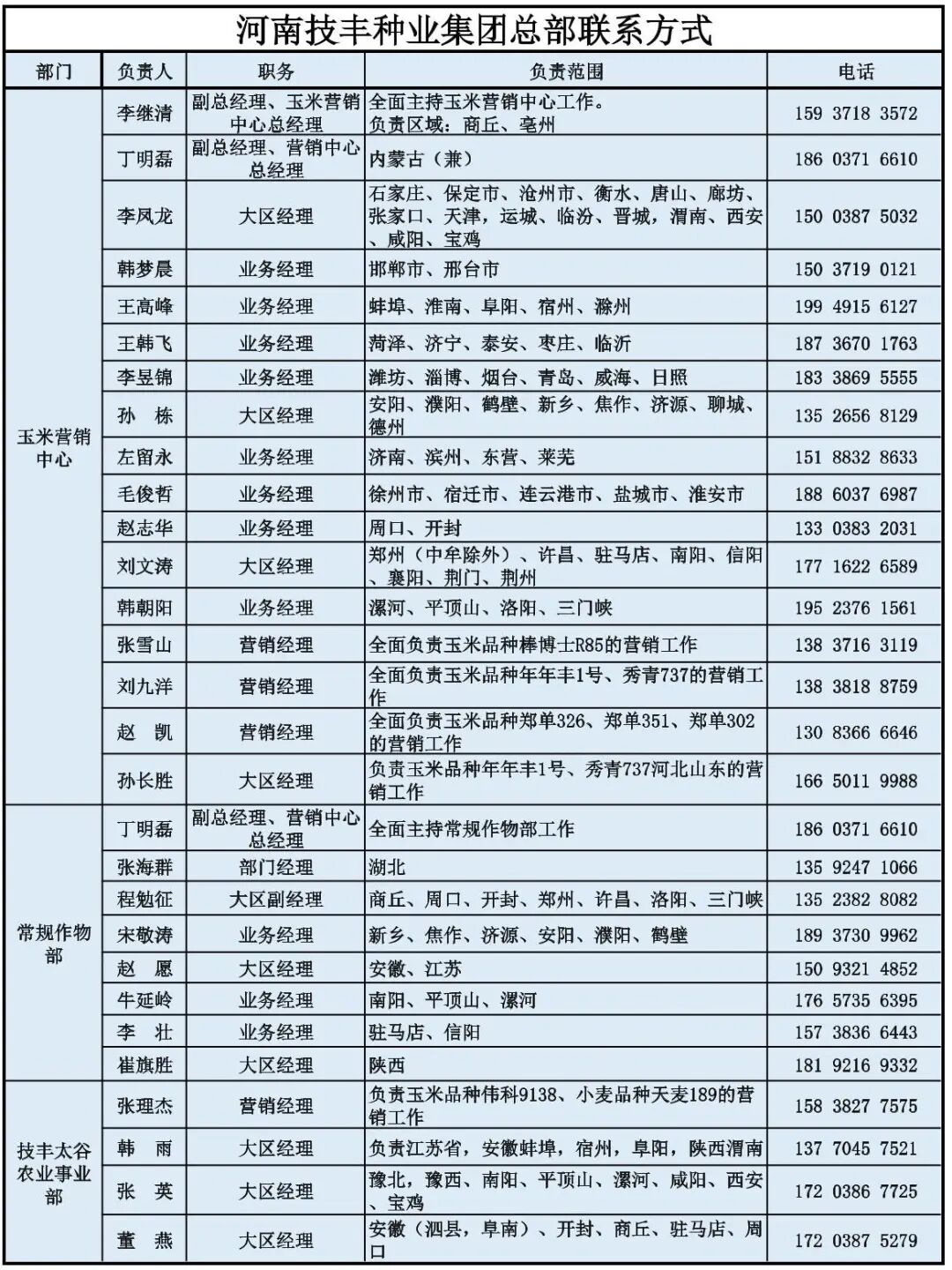 河南技丰种业集团总部联系方式

| 部门 | 负责人 | 职务 | 负责范围 | 电话 |
|---|---|---|---|---|
| 玉米营销中心 | 李继清 | 副总经理、玉米营销中心总经理 | 全面主持玉米营销中心工作。负责区域：商丘、亳州 | 159 3718 3572 |
| | 丁明磊 | 副总经理、营销中心总经理 | 内蒙古（兼） | 186 0371 6610 |
| | 李凤龙 | 大区经理 | 石家庄、保定市、沧州市、衡水、唐山、廊坊、张家口、天津，运城、临汾、晋城，渭南、西安、咸阳、宝鸡 | 150 0387 5032 |
| | 韩梦晨 | 业务经理 | 邯郸市、邢台市 | 150 3719 0121 |
| | 王高峰 | 业务经理 | 蚌埠、淮南、阜阳、宿州、滁州 | 199 4915 6127 |
| | 王韩飞 | 业务经理 | 菏泽、济宁、泰安、枣庄、临沂 | 187 3670 1763 |
| | 李昱锦 | 业务经理 | 潍坊、淄博、烟台、青岛、威海、日照 | 183 3869 5555 |
| | 孙　栋 | 大区经理 | 安阳、濮阳、鹤壁、新乡、焦作、济源、聊城、德州 | 135 2656 8129 |
| | 左留永 | 业务经理 | 济南、滨州、东营、莱芜 | 151 8832 8633 |
| | 毛俊哲 | 业务经理 | 徐州市、宿迁市、连云港市、盐城市、淮安市 | 188 6037 6987 |
| | 赵志华 | 业务经理 | 周口、开封 | 133 0383 2031 |
| | 刘文涛 | 大区经理 | 郑州（中牟除外）、许昌、驻马店、南阳、信阳、襄阳、荆门、荆州 | 177 1622 6589 |
| | 韩朝阳 | 业务经理 | 漯河、平顶山、洛阳、三门峡 | 195 2376 1561 |
| | 张雪山 | 营销经理 | 全面负责玉米品种棒博士R85的营销工作 | 138 3716 3119 |
| | 刘九洋 | 营销经理 | 全面负责玉米品种年年丰1号、秀青737的营销工作 | 138 3818 8759 |
| | 赵　凯 | 营销经理 | 全面负责玉米品种郑单326、郑单351、郑单302的营销工作 | 130 8366 6646 |
| | 孙长胜 | 大区经理 | 负责玉米品种年年丰1号、秀青737河北山东的营销工作 | 166 5011 9988 |
| 常规作物部 | 丁明磊 | 副总经理、营销中心总经理 | 全面主持常规作物部工作 | 186 0371 6610 |
| | 张海群 | 部门经理 | 湖北 | 135 9247 1066 |
| | 程勉征 | 大区副经理 | 商丘、周口、开封、郑州、许昌、洛阳、三门峡 | 135 2382 8082 |
| | 宋敬涛 | 业务经理 | 新乡、焦作、济源、安阳、濮阳、鹤壁 | 189 3730 9962 |
| | 赵　愿 | 大区经理 | 安徽、江苏 | 150 9321 4852 |
| | 牛延岭 | 业务经理 | 南阳、平顶山、漯河 | 176 5735 6395 |
| | 李　壮 | 业务经理 | 驻马店、信阳 | 157 3836 6443 |
| | 崔旗胜 | 大区经理 | 陕西 | 181 9216 9332 |
| 技丰太谷农业事业部 | 张理杰 | 营销经理 | 负责玉米品种伟科9138、小麦品种天麦189的营销工作 | 158 3827 7575 |
| | 韩　雨 | 大区经理 | 负责江苏省，安徽蚌埠，宿州，阜阳，陕西渭南 | 137 7045 7521 |
| | 张　英 | 大区经理 | 豫北，豫西、南阳、平顶山、漯河、咸阳、西安、宝鸡 | 172 0386 7725 |
| | 董　燕 | 大区经理 | 安徽（泗县，阜南）、开封、商丘、驻马店、周口 | 172 0387 5279 |